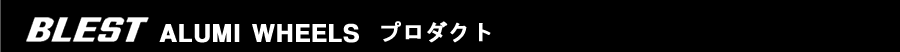 BLEST ALUMI WHEELS プロダクト